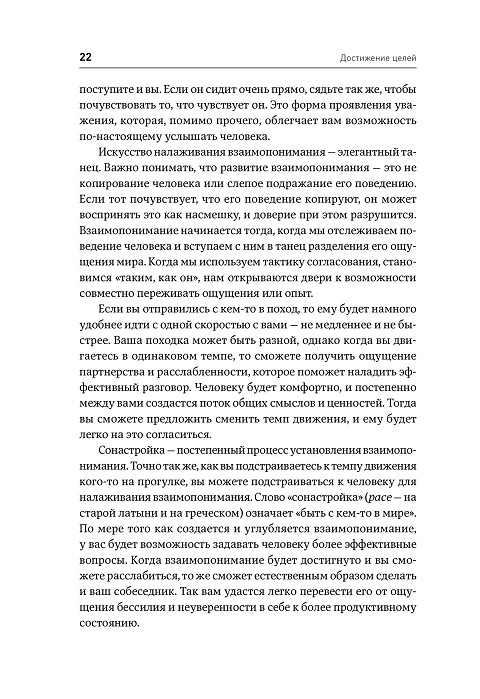 22

Достижение целей

поступите и вы. Если он сидит очень прямо, сядьте так же, чтобы почувствовать то, что чувствует он. Это форма проявления уважения, которая, помимо прочего, облегчает вам возможность по-настоящему услышать человека.

Искусство налаживания взаимопонимания — элегантный танец. Важно понимать, что развитие взаимопонимания — это не копирование человека или слепое подражание его поведению. Если тот почувствует, что его поведение копируют, он может воспринять это как насмешку, и доверие при этом разрушится. Взаимопонимание начинается тогда, когда мы отслеживаем поведение человека и вступаем с ним в танец разделения его ощущения мира. Когда мы используем тактику согласования, становимся «таким, как он», нам открываются двери к возможности совместно переживать ощущения или опыт.

Если вы отправились с кем-то в поход, то ему будет намного удобнее идти с одной скоростью с вами — не медленнее и не быстрее. Ваша походка может быть разной, однако когда вы двигаетесь в одинаковом темпе, то сможете получить ощущение партнерства и расслабленности, которое поможет наладить эффективный разговор. Человеку будет комфортно, и постепенно между вами создастся поток общих смыслов и ценностей. Тогда вы сможете предложить сменить темп движения, и ему будет легко на это согласиться.

Сонастройка — постепенный процесс установления взаимопонимания. Точно так же, как вы подстраиваетесь к темпу движения кого-то на прогулке, вы можете подстраиваться к человеку для налаживания взаимопонимания. Слово «сонастройка» (pace — на старой латыни и на греческом) означает «быть с кем-то в мире». По мере того как создается и углубляется взаимопонимание, у вас будет возможность задавать человеку более эффективные вопросы. Когда взаимопонимание будет достигнуто и вы сможете расслабиться, то же сможет естественным образом сделать и ваш собеседник. Так вам удастся легко перевести его от ощущения бессилия и неуверенности в себе к более продуктивному состоянию.